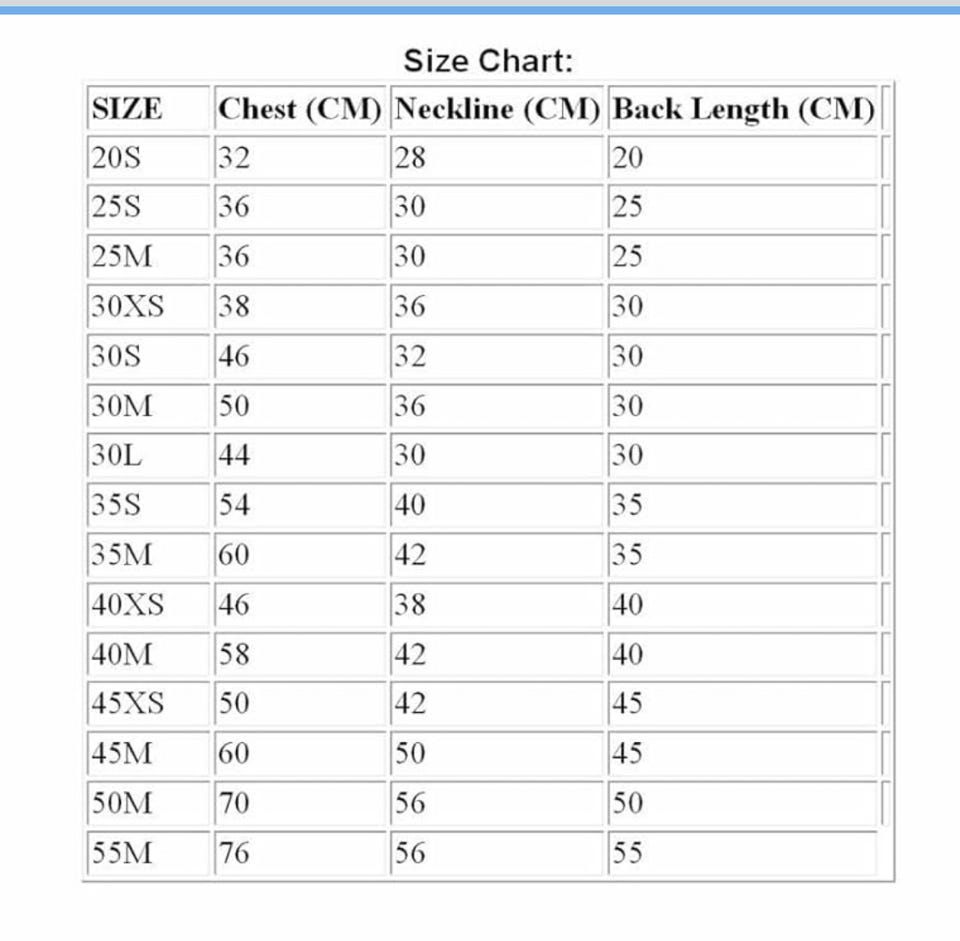 Size Chart:

| SIZE | Chest (CM) | Neckline (CM) | Back Length (CM) |
|---|---|---|---|
| 20S | 32 | 28 | 20 |
| 25S | 36 | 30 | 25 |
| 25M | 36 | 30 | 25 |
| 30XS | 38 | 36 | 30 |
| 30S | 46 | 32 | 30 |
| 30M | 50 | 36 | 30 |
| 30L | 44 | 30 | 30 |
| 35S | 54 | 40 | 35 |
| 35M | 60 | 42 | 35 |
| 40XS | 46 | 38 | 40 |
| 40M | 58 | 42 | 40 |
| 45XS | 50 | 42 | 45 |
| 45M | 60 | 50 | 45 |
| 50M | 70 | 56 | 50 |
| 55M | 76 | 56 | 55 |